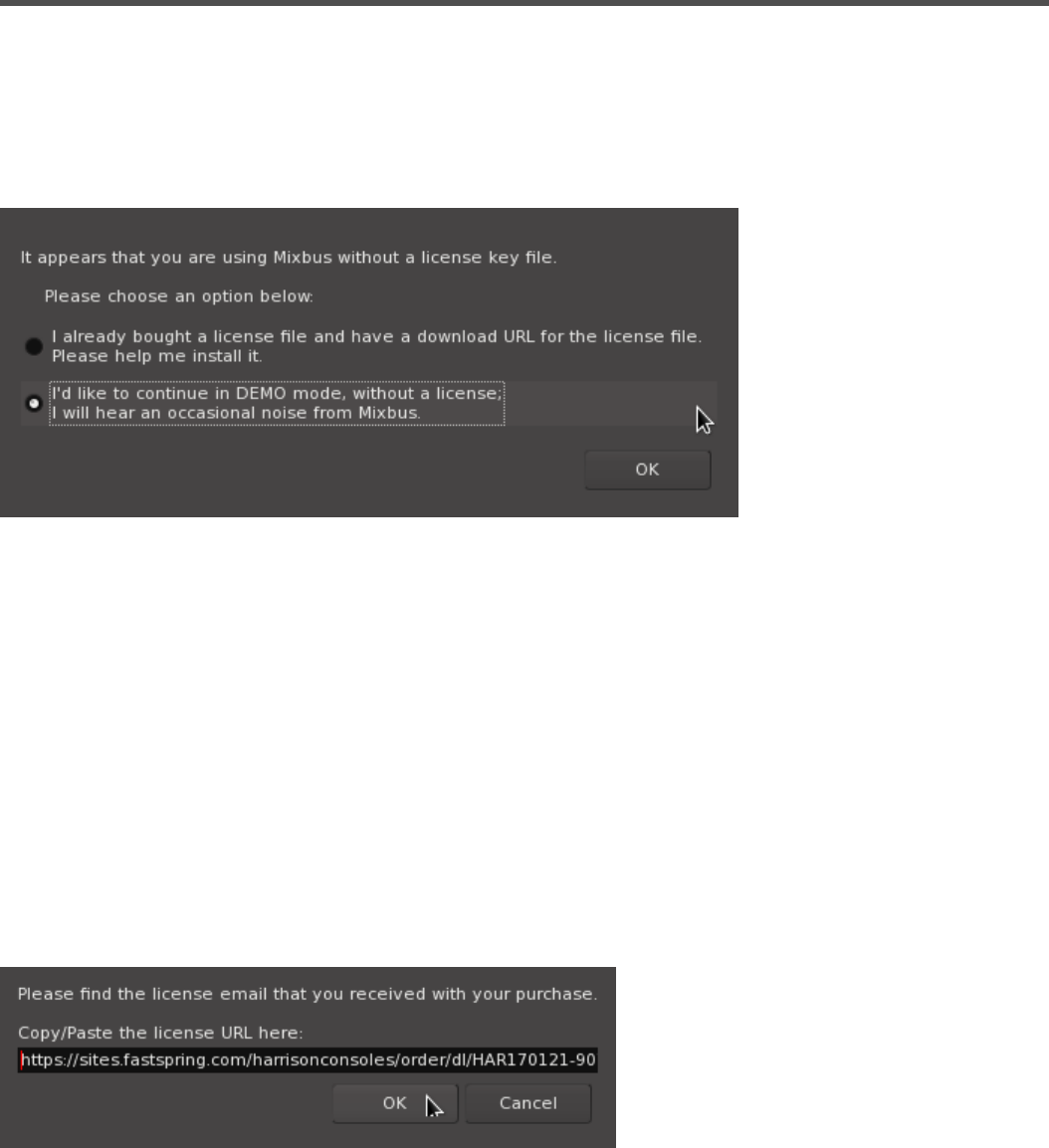 It appears that you are using Mixbus without a license key file.

Please choose an option below:

I already bought a license file and have a download URL for the license file. Please help me install it.

I'd like to continue in DEMO mode, without a license; I will hear an occasional noise from Mixbus.

OK

Please find the license email that you received with your purchase.

Copy/Paste the license URL here:

https://sites.fastspring.com/harrisonconsoles/order/dl/HAR170121-90

OK

Cancel